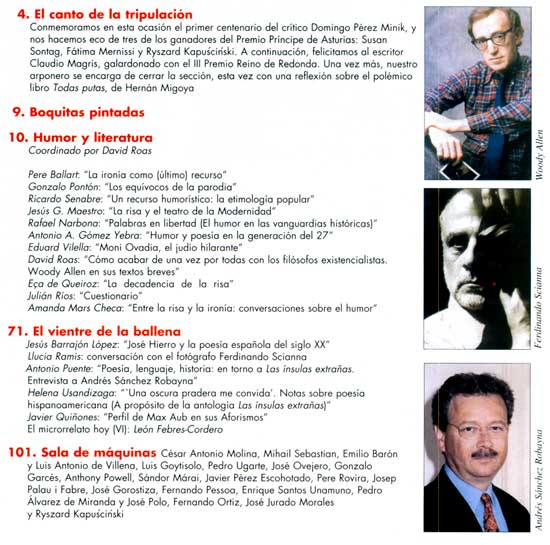 4. El canto de la tripulación
Conmemoramos en esta ocasión el primer centenario del crítico Domingo Pérez Minik, y nos hacemos eco de tres de los ganadores del Premio Príncipe de Asturias: Susan Sontag, Fátima Mernissi y Ryszard Kapuściński. A continuación, felicitamos al escritor Claudio Magris, galardonado con el III Premio Reino de Redonda. Una vez más, nuestro arponero se encarga de cerrar la sección, esta vez con una reflexión sobre el polémico libro Todas putas, de Hernán Migoya

9. Boquitas pintadas

10. Humor y literatura
Coordinado por David Roas

Pere Ballart: "La ironía como (último) recurso"
Gonzalo Pontón: "Los equívocos de la parodia"
Ricardo Senabre: "Un recurso humorístico: la etimología popular"
Jesús G. Maestro: "La risa y el teatro de la Modernidad"
Rafael Narbona: "Palabras en libertad (El humor en las vanguardias históricas)"
Antonio A. Gómez Yebra: "Humor y poesía en la generación del 27"
Eduard Vilella: "Moni Ovadia, el judío hilarante"
David Roas: "Cómo acabar de una vez por todas con los filósofos existencialistas. Woody Allen en sus textos breves"
Eça de Queiroz: "La decadencia de la risa"
Julián Ríos: "Cuestionario"
Amanda Mars Checa: "Entre la risa y la ironía: conversaciones sobre el humor"

71. El vientre de la ballena
Jesús Barrajón López: "José Hierro y la poesía española del siglo XX"
Llucia Ramis: conversación con el fotógrafo Ferdinando Scianna
Antonio Puente: "Poesía, lenguaje, historia: en torno a Las ínsulas extrañas. Entrevista a Andrés Sánchez Robayna"
Helena Usandizaga: "'Una oscura pradera me convida'. Notas sobre poesía hispanoamericana (A propósito de la antología Las ínsulas extrañas)"
Javier Quiñones: "Perfil de Max Aub en sus Aforismos"
El microrrelato hoy (VI): León Febres-Cordero

101. Sala de máquinas César Antonio Molina, Mihail Sebastian, Emilio Barón y Luis Antonio de Villena, Luis Goytisolo, Pedro Ugarte, José Ovejero, Gonzalo Garcés, Anthony Powell, Sándor Márai, Javier Pérez Escohotado, Pere Rovira, Josep Palau i Fabre, José Gorostiza, Fernando Pessoa, Enrique Santos Unamuno, Pedro Álvarez de Miranda y José Polo, Fernando Ortiz, José Jurado Morales y Ryszard Kapuściński

Woody Allen

Ferdinando Scianna

Andrés Sánchez Robayna